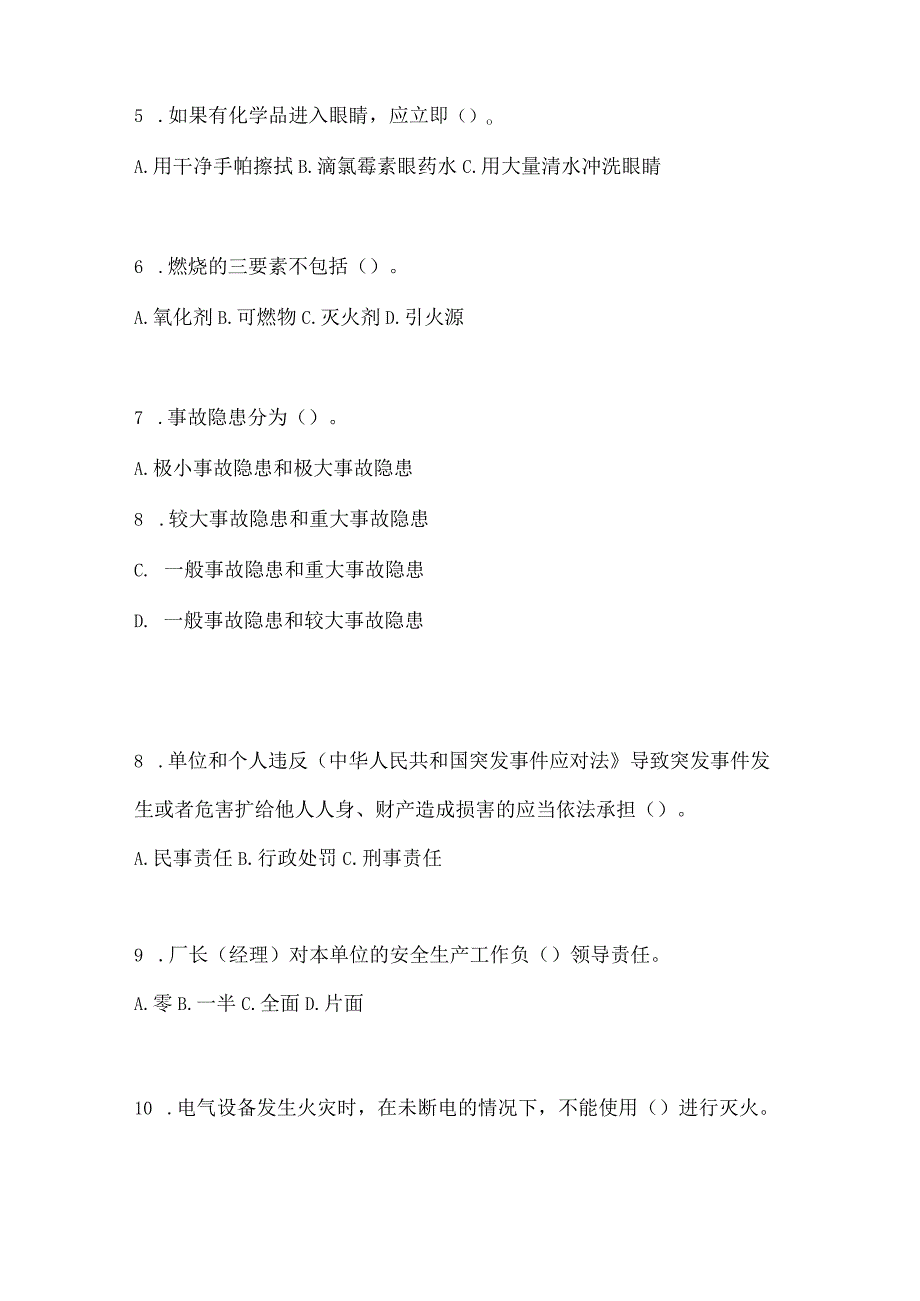 5 .如果有化学品进入眼睛，应立即（）。

A.用干净手帕擦拭 B.滴氯霉素眼药水 C.用大量清水冲洗眼睛

6 .燃烧的三要素不包括（）。

A.氧化剂 B.可燃物 C.灭火剂 D.引火源

7 .事故隐患分为（）。

A.极小事故隐患和极大事故隐患

8 .较大事故隐患和重大事故隐患

C. 一般事故隐患和重大事故隐患

D. 一般事故隐患和较大事故隐患

8 .单位和个人违反（中华人民共和国突发事件应对法》导致突发事件发生或者危害扩给他人人身、财产造成损害的应当依法承担（）。

A.民事责任 B.行政处罚 C.刑事责任

9 .厂长（经理）对本单位的安全生产工作负（）领导责任。

A.零 B.一半 C.全面 D.片面

10 .电气设备发生火灾时，在未断电的情况下，不能使用（）进行灭火。